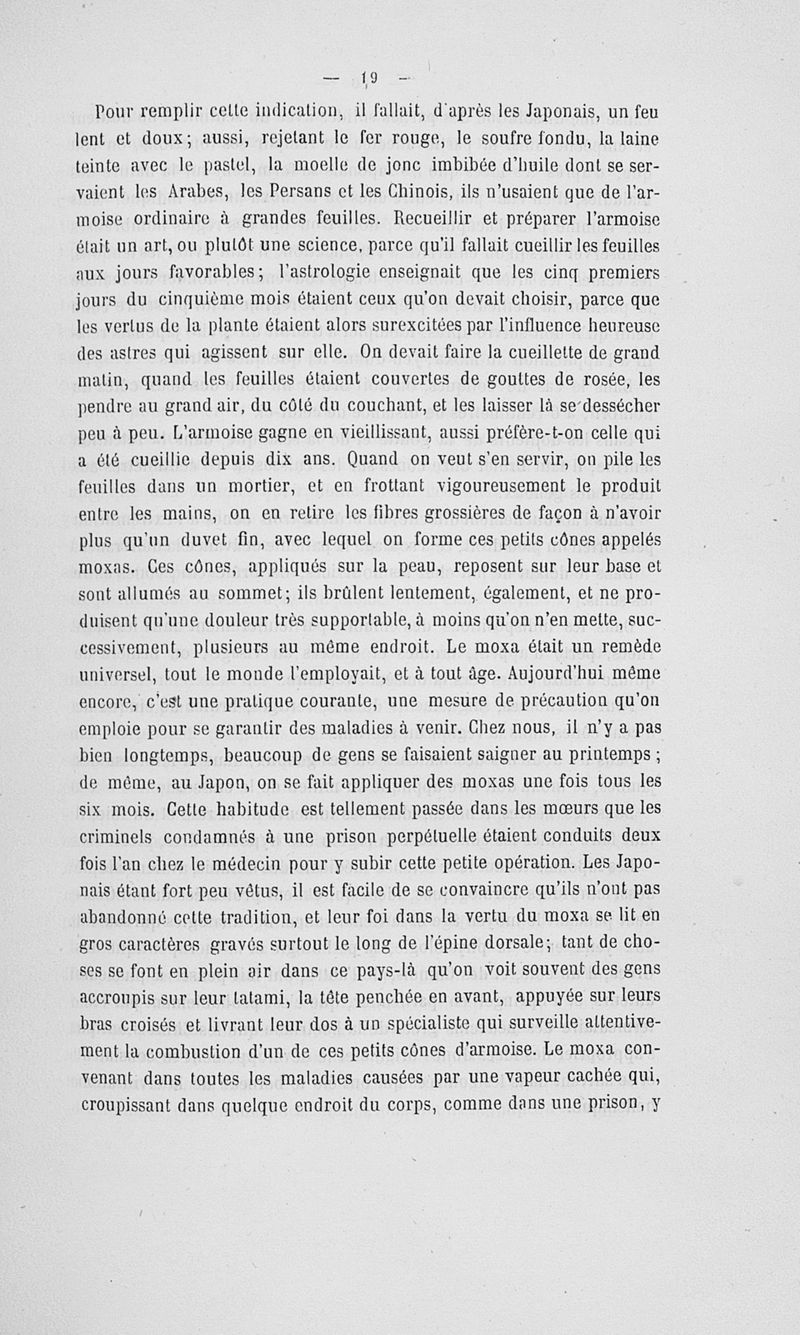 — 19 —

Pour remplir cette indication, il fallait, d'après les Japonais, un feu lent et doux; aussi, rejetant le fer rouge, le soufre fondu, la laine teinte avec le pastel, la moelle de jonc imbibée d'huile dont se servaient les Arabes, les Persans et les Chinois, ils n'usaient que de l'armoise ordinaire à grandes feuilles. Recueillir et préparer l'armoise était un art, ou plutôt une science, parce qu'il fallait cueillir les feuilles aux jours favorables; l'astrologie enseignait que les cinq premiers jours du cinquième mois étaient ceux qu'on devait choisir, parce que les vertus de la plante étaient alors surexcitées par l'influence heureuse des astres qui agissent sur elle. On devait faire la cueillette de grand matin, quand les feuilles étaient couvertes de gouttes de rosée, les pendre au grand air, du côté du couchant, et les laisser là se dessécher peu à peu. L'armoise gagne en vieillissant, aussi préfère-t-on celle qui a été cueillie depuis dix ans. Quand on veut s'en servir, on pile les feuilles dans un mortier, et en frottant vigoureusement le produit entre les mains, on en retire les fibres grossières de façon à n'avoir plus qu'un duvet fin, avec lequel on forme ces petits cônes appelés moxas. Ces cônes, appliqués sur la peau, reposent sur leur base et sont allumés au sommet; ils brûlent lentement, également, et ne produisent qu'une douleur très supportable, à moins qu'on n'en mette, successivement, plusieurs au même endroit. Le moxa était un remède universel, tout le monde l'employait, et à tout âge. Aujourd'hui même encore, c'est une pratique courante, une mesure de précaution qu'on emploie pour se garantir des maladies à venir. Chez nous, il n'y a pas bien longtemps, beaucoup de gens se faisaient saigner au printemps; de même, au Japon, on se fait appliquer des moxas une fois tous les six mois. Cette habitude est tellement passée dans les mœurs que les criminels condamnés à une prison perpétuelle étaient conduits deux fois l'an chez le médecin pour y subir cette petite opération. Les Japonais étant fort peu vêtus, il est facile de se convaincre qu'ils n'ont pas abandonné cette tradition, et leur foi dans la vertu du moxa se lit en gros caractères gravés surtout le long de l'épine dorsale; tant de choses se font en plein air dans ce pays-là qu'on voit souvent des gens accroupis sur leur tatami, la tête penchée en avant, appuyée sur leurs bras croisés et livrant leur dos à un spécialiste qui surveille attentivement la combustion d'un de ces petits cônes d'armoise. Le moxa convenant dans toutes les maladies causées par une vapeur cachée qui, croupissant dans quelque endroit du corps, comme dans une prison, y